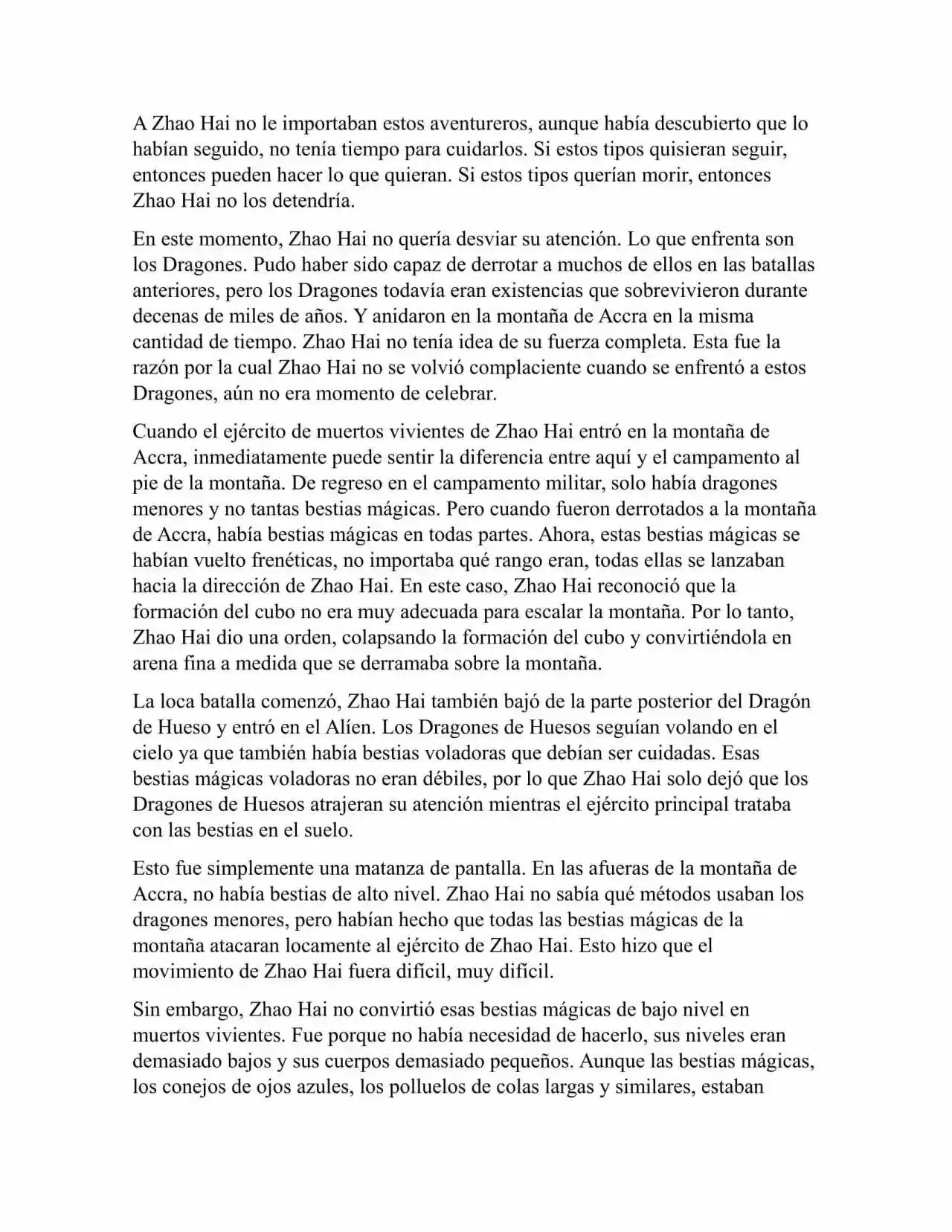 A Zhao Hai no le importaban estos aventureros, aunque había descubierto que lo habían seguido, no tenía tiempo para cuidarlos. Si estos tipos quisieran seguir, entonces pueden hacer lo que quieran. Si estos tipos querían morir, entonces Zhao Hai no los detendría.

En este momento, Zhao Hai no quería desviar su atención. Lo que enfrenta son los Dragones. Pudo haber sido capaz de derrotar a muchos de ellos en las batallas anteriores, pero los Dragones todavía eran existencias que sobrevivieron durante decenas de miles de años. Y anidaron en la montaña de Accra en la misma cantidad de tiempo. Zhao Hai no tenía idea de su fuerza completa. Esta fue la razón por la cual Zhao Hai no se volvió complaciente cuando se enfrentó a estos Dragones, aún no era momento de celebrar.

Cuando el ejército de muertos vivientes de Zhao Hai entró en la montaña de Accra, inmediatamente puede sentir la diferencia entre aquí y el campamento al pie de la montaña. De regreso en el campamento militar, solo había dragones menores y no tantas bestias mágicas. Pero cuando fueron derrotados a la montaña de Accra, había bestias mágicas en todas partes. Ahora, estas bestias mágicas se habían vuelto frenéticas, no importaba qué rango eran, todas ellas se lanzaban hacia la dirección de Zhao Hai. En este caso, Zhao Hai reconoció que la formación del cubo no era muy adecuada para escalar la montaña. Por lo tanto, Zhao Hai dio una orden, colapsando la formación del cubo y convirtiéndola en arena fina a medida que se derramaba sobre la montaña.

La loca batalla comenzó, Zhao Hai también bajó de la parte posterior del Dragón de Hueso y entró en el Alíen. Los Dragones de Huesos seguían volando en el cielo ya que también había bestias voladoras que debían ser cuidadas. Esas bestias mágicas voladoras no eran débiles, por lo que Zhao Hai solo dejó que los Dragones de Huesos atrajeran su atención mientras el ejército principal trataba con las bestias en el suelo.

Esto fue simplemente una matanza de pantalla. En las afueras de la montaña de Accra, no había bestias de alto nivel. Zhao Hai no sabía qué métodos usaban los dragones menores, pero habían hecho que todas las bestias mágicas de la montaña atacaran locamente al ejército de Zhao Hai. Esto hizo que el movimiento de Zhao Hai fuera difícil, muy difícil.

Sin embargo, Zhao Hai no convirtió esas bestias mágicas de bajo nivel en muertos vivientes. Fue porque no había necesidad de hacerlo, sus niveles eran demasiado bajos y sus cuerpos demasiado pequeños. Aunque las bestias mágicas, los conejos de ojos azules, los polluelos de colas largas y similares, estaban